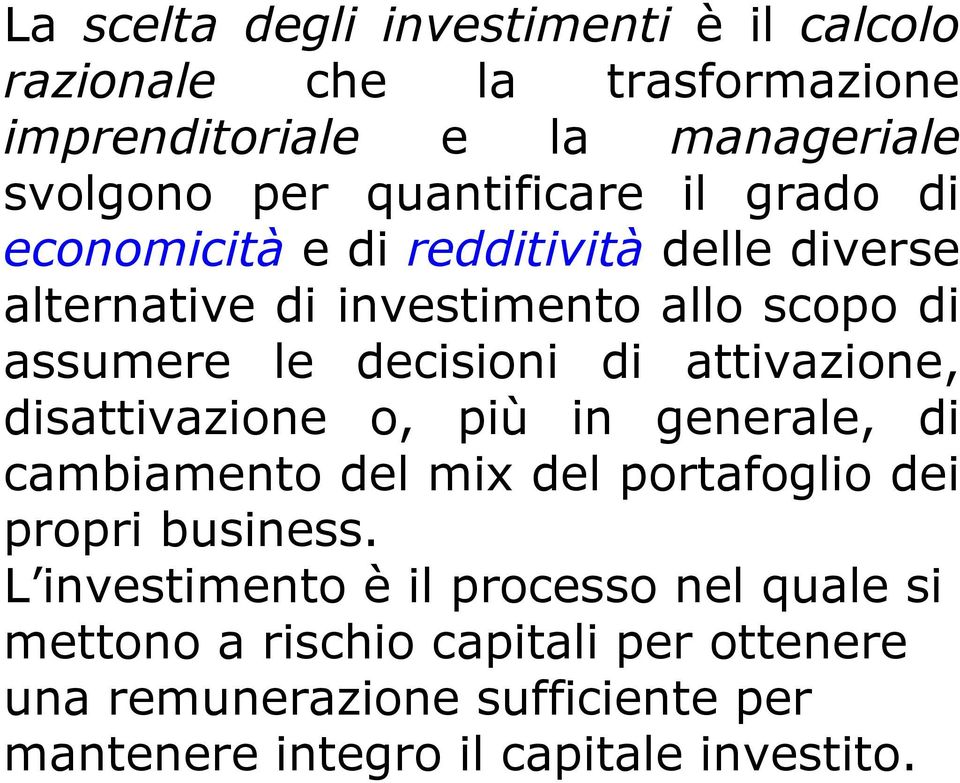 La scelta degli investimenti è il calcolo razionale che la trasformazione imprenditoriale e la manageriale svolgono per quantificare il grado di economicità e di redditività delle diverse alternative di investimento allo scopo di assumere le decisioni di attivazione, disattivazione o, più in generale, di cambiamento del mix del portafoglio dei propri business.
L'investimento è il processo nel quale si mettono a rischio capitali per ottenere una remunerazione sufficiente per mantenere integro il capitale investito.